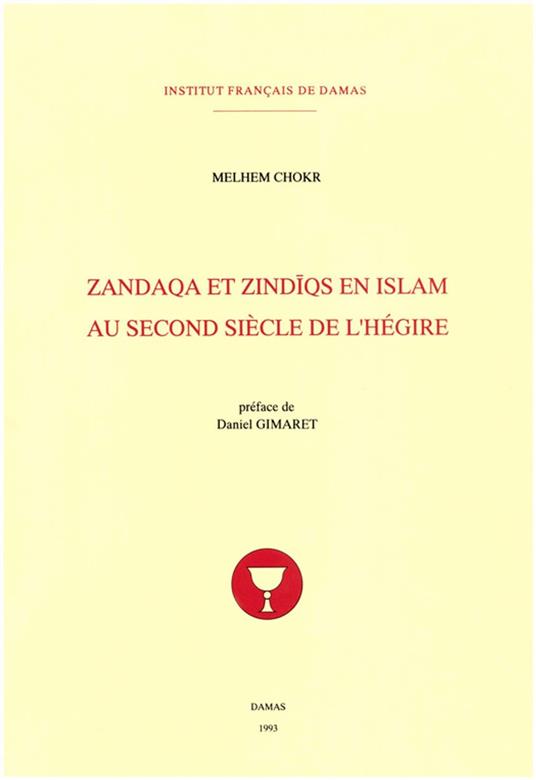 INSTITUT FRANÇAIS DE DAMAS

MELHEM CHOKR

ZANDAQA ET ZINDĪQS EN ISLAM AU SECOND SIÈCLE DE L'HÉGIRE

préface de
Daniel GIMARET

DAMAS
1993